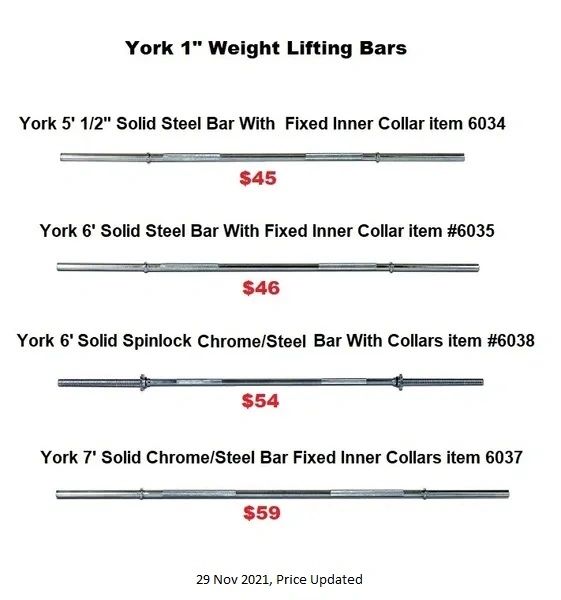 York 1" Weight Lifting Bars

York 5' 1/2" Solid Steel Bar With Fixed Inner Collar item 6034

$45

York 6' Solid Steel Bar With Fixed Inner Collar item #6035

$46

York 6' Solid Spinlock Chrome/Steel Bar With Collars item #6038

$54

York 7' Solid Chrome/Steel Bar Fixed Inner Collars item 6037

$59

29 Nov 2021, Price Updated